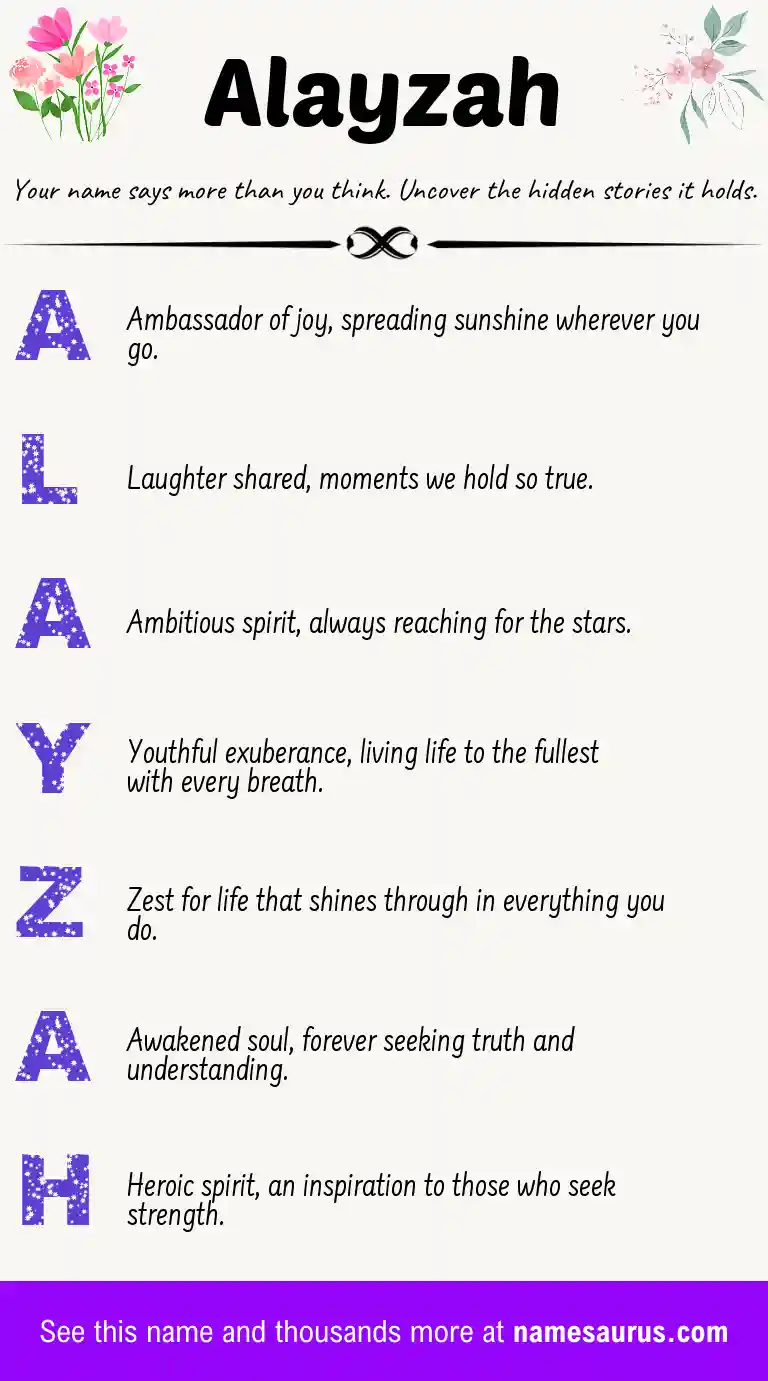 Alayzah

Your name says more than you think. Uncover the hidden stories it holds.

A
Ambassador of joy, spreading sunshine wherever you go.

L
Laughter shared, moments we hold so true.

A
Ambitious spirit, always reaching for the stars.

Y
Youthful exuberance, living life to the fullest with every breath.

Z
Zest for life that shines through in everything you do.

A
Awakened soul, forever seeking truth and understanding.

H
Heroic spirit, an inspiration to those who seek strength.

See this name and thousands more at namesaurus.com